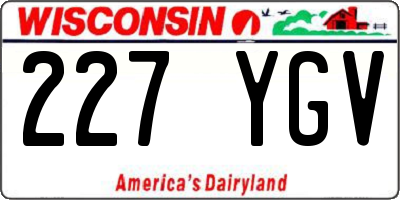 WISCONSIN

227 YGV

America's Dairyland